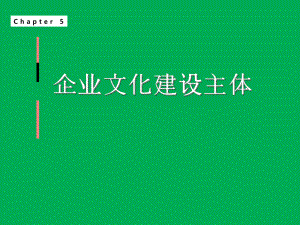 Chapter 5

企业文化建设主体